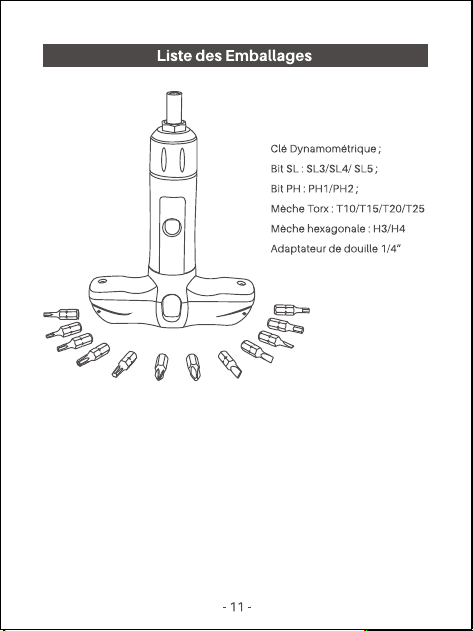 Liste des Emballages

Clé Dynamométrique ;

Bit SL : SL3/SL4/ SL5 ;

Bit PH : PH1/PH2 ;

Mèche Torx : T10/T15/T20/T25

Mèche hexagonale : H3/H4

Adaptateur de douille 1/4"

- 11 -